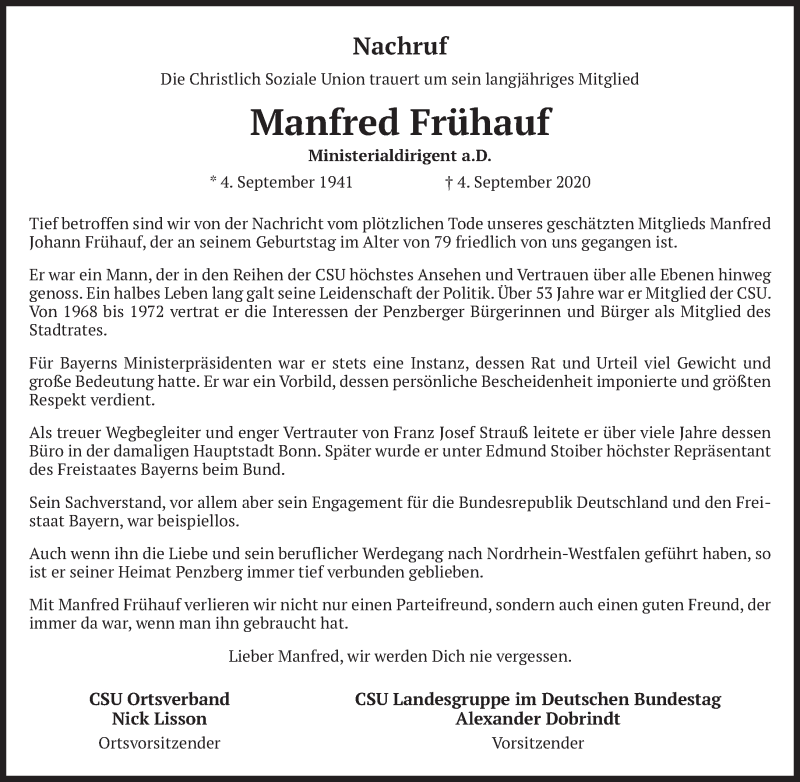 Nachruf

Die Christlich Soziale Union trauert um sein langjähriges Mitglied

Manfred Frühauf

Ministerialdirigent a.D.

* 4. September 1941 † 4. September 2020

Tief betroffen sind wir von der Nachricht vom plötzlichen Tode unseres geschätzten Mitglieds Manfred Johann Frühauf, der an seinem Geburtstag im Alter von 79 friedlich von uns gegangen ist.

Er war ein Mann, der in den Reihen der CSU höchstes Ansehen und Vertrauen über alle Ebenen hinweg genoss. Ein halbes Leben lang galt seine Leidenschaft der Politik. Über 53 Jahre war er Mitglied der CSU. Von 1968 bis 1972 vertrat er die Interessen der Penzberger Bürgerinnen und Bürger als Mitglied des Stadtrates.

Für Bayerns Ministerpräsidenten war er stets eine Instanz, dessen Rat und Urteil viel Gewicht und große Bedeutung hatte. Er war ein Vorbild, dessen persönliche Bescheidenheit imponierte und größten Respekt verdient.

Als treuer Wegbegleiter und enger Vertrauter von Franz Josef Strauß leitete er über viele Jahre dessen Büro in der damaligen Hauptstadt Bonn. Später wurde er unter Edmund Stoiber höchster Repräsentant des Freistaates Bayerns beim Bund.

Sein Sachverstand, vor allem aber sein Engagement für die Bundesrepublik Deutschland und den Freistaat Bayern, war beispiellos.

Auch wenn ihn die Liebe und sein beruflicher Werdegang nach Nordrhein-Westfalen geführt haben, so ist er seiner Heimat Penzberg immer tief verbunden geblieben.

Mit Manfred Frühauf verlieren wir nicht nur einen Parteifreund, sondern auch einen guten Freund, der immer da war, wenn man ihn gebraucht hat.

Lieber Manfred, wir werden Dich nie vergessen.

CSU Ortsverband
Nick Lisson
Ortsvorsitzender

CSU Landesgruppe im Deutschen Bundestag
Alexander Dobrindt
Vorsitzender